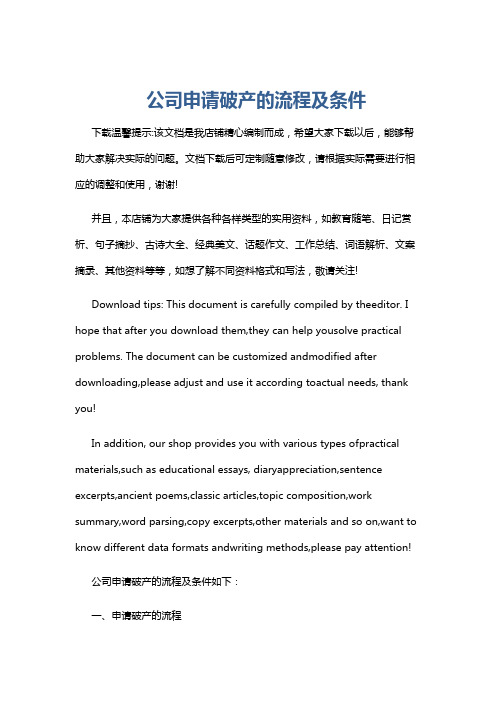 公司申请破产的流程及条件

下载温馨提示:该文档是我店铺精心编制而成，希望大家下载以后，能够帮助大家解决实际的问题。文档下载后可定制随意修改，请根据实际需要进行相应的调整和使用，谢谢!

并且，本店铺为大家提供各种各样类型的实用资料，如教育随笔、日记赏析、句子摘抄、古诗大全、经典美文、话题作文、工作总结、词语解析、文案摘录、其他资料等等，如想了解不同资料格式和写法，敬请关注!

Download tips: This document is carefully compiled by theeditor. I hope that after you download them,they can help yousolve practical problems. The document can be customized andmodified after downloading,please adjust and use it according toactual needs, thank you!

In addition, our shop provides you with various types ofpractical materials,such as educational essays, diaryappreciation,sentence excerpts,ancient poems,classic articles,topic composition,work summary,word parsing,copy excerpts,other materials and so on,want to know different data formats andwriting methods,please pay attention!

公司申请破产的流程及条件如下：

一、申请破产的流程